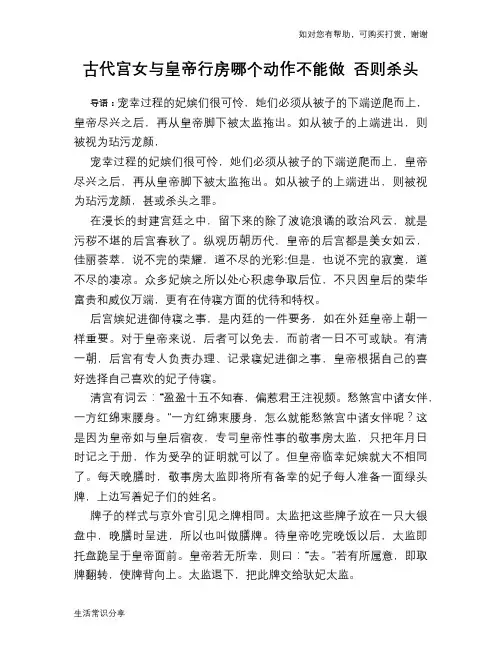 如对您有帮助，可购买打赏，谢谢

古代宫女与皇帝行房哪个动作不能做 否则杀头

导语：宠幸过程的妃嫔们很可怜，她们必须从被子的下端逆爬而上，皇帝尽兴之后，再从皇帝脚下被太监拖出。如从被子的上端进出，则被视为玷污龙颜，

宠幸过程的妃嫔们很可怜，她们必须从被子的下端逆爬而上，皇帝尽兴之后，再从皇帝脚下被太监拖出。如从被子的上端进出，则被视为玷污龙颜，甚或杀头之罪。

在漫长的封建宫廷之中，留下来的除了波诡浪谲的政治风云，就是污秽不堪的后宫春秋了。纵观历朝历代，皇帝的后宫都是美女如云，佳丽荟萃，说不完的荣耀，道不尽的光彩;但是，也说不完的寂寞，道不尽的凄凉。众多妃嫔之所以处心积虑争取后位，不只因皇后的荣华富贵和威仪万端，更有在侍寝方面的优待和特权。

后宫嫔妃进御侍寝之事，是内廷的一件要务，如在外廷皇帝上朝一样重要。对于皇帝来说，后者可以免去，而前者一日不可或缺。有清一朝，后宫有专人负责办理、记录寝妃进御之事，皇帝根据自己的喜好选择自己喜欢的妃子侍寝。

清宫有词云："盈盈十五不知春，偏惹君王注视频。愁煞宫中诸女伴，一方红绵束腰身。"一方红绵束腰身，怎么就能愁煞宫中诸女伴呢？这是因为皇帝如与皇后宿夜，专司皇帝性事的敬事房太监，只把年月日时记之于册，作为受孕的证明就可以了。但皇帝临幸妃嫔就大不相同了。每天晚膳时，敬事房太监即将所有备幸的妃子每人准备一面绿头牌，上边写着妃子们的姓名。

牌子的样式与京外官引见之牌相同。太监把这些牌子放在一只大银盘中，晚膳时呈进，所以也叫做膳牌。待皇帝吃完晚饭以后，太监即托盘跪呈于皇帝面前。皇帝若无所幸，则曰："去。"若有所属意，即取牌翻转，使牌背向上。太监退下，把此牌交给驮妃太监。

生活常识分享